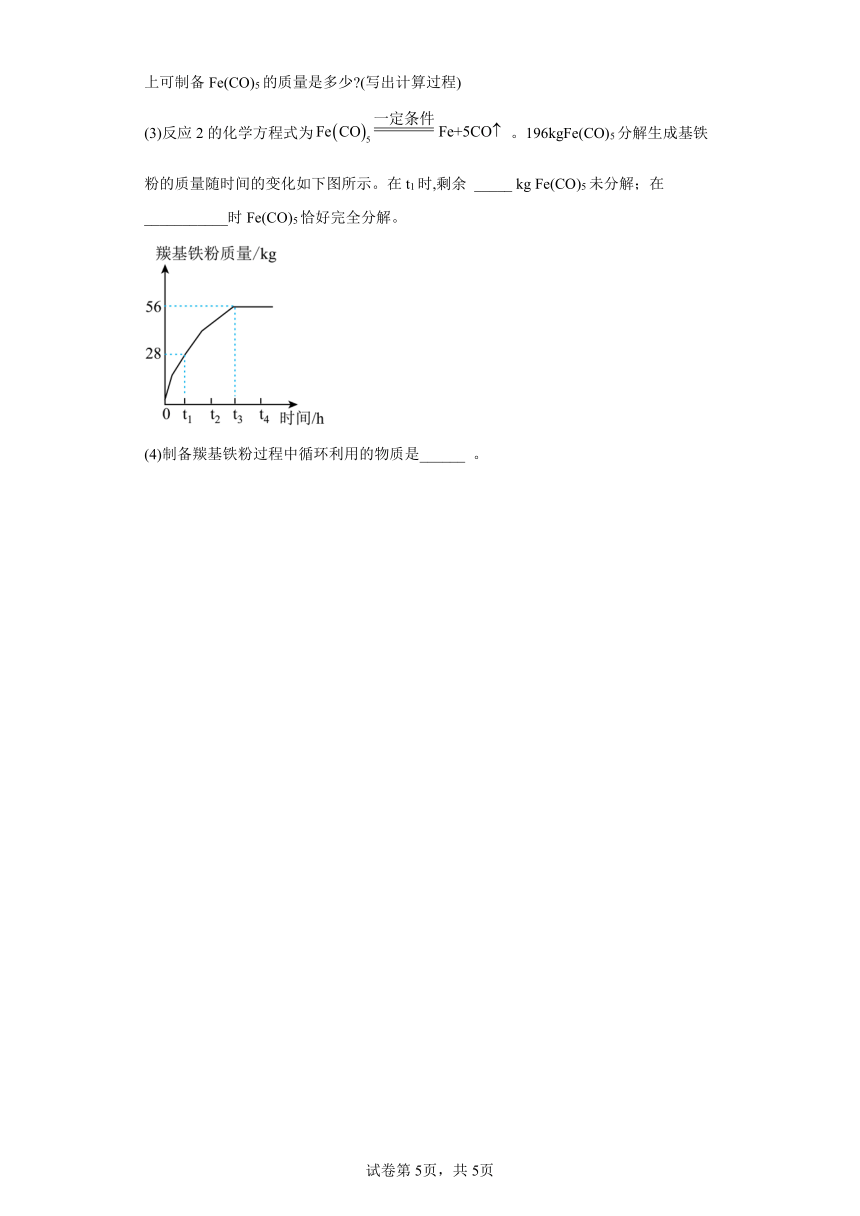 上可制备 $Fe(CO)_5$ 的质量是多少?(写出计算过程)

(3)反应 2 的化学方程式为 $Fe(CO)_5 \xlongequal{一定条件} Fe+5CO\uparrow$ 。196kg$Fe(CO)_5$ 分解生成基铁粉的质量随时间的变化如下图所示。在 $t_1$ 时,剩余 _____ kg $Fe(CO)_5$ 未分解；在 ___________时 $Fe(CO)_5$ 恰好完全分解。

羰基铁粉质量/kg
56
28
0
$t_1$
$t_2$
$t_3$
$t_4$
时间/h

(4)制备羰基铁粉过程中循环利用的物质是______ 。

试卷第 5页，共 5页